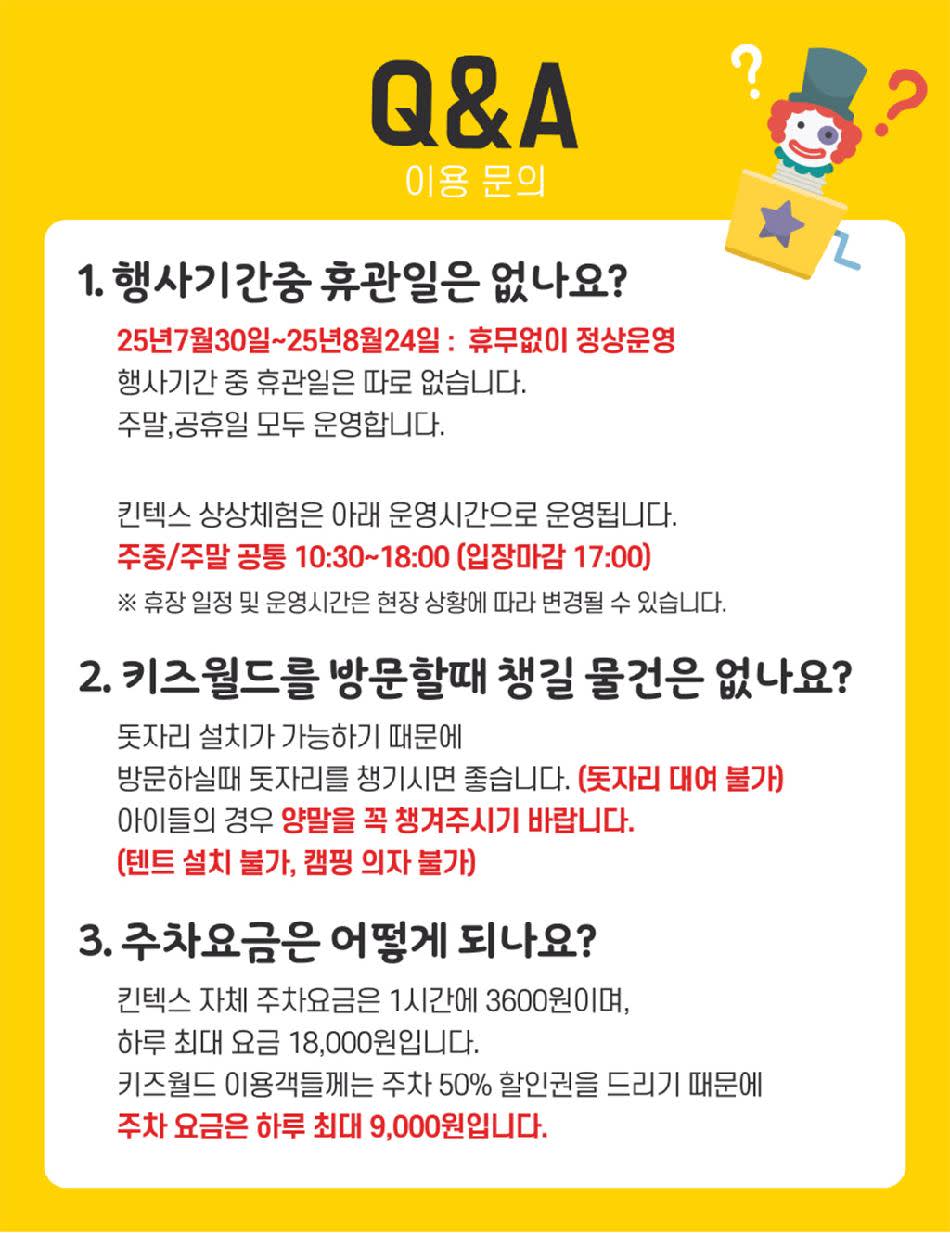 Q&A
이용 문의

1. 행사기간중 휴관일은 없나요?

25년7월30일~25년8월24일 : 휴무없이 정상운영
행사기간 중 휴관일은 따로 없습니다.
주말,공휴일 모두 운영합니다.

킨텍스 상상체험은 아래 운영시간으로 운영됩니다.
주중/주말 공통 10:30~18:00 (입장마감 17:00)
※ 휴장 일정 및 운영시간은 현장 상황에 따라 변경될 수 있습니다.

2. 키즈월드를 방문할때 챙길 물건은 없나요?

돗자리 설치가 가능하기 때문에
방문하실때 돗자리를 챙기시면 좋습니다. (돗자리 대여 불가)
아이들의 경우 양말을 꼭 챙겨주시기 바랍니다.
(텐트 설치 불가, 캠핑 의자 불가)

3. 주차요금은 어떻게 되나요?

킨텍스 자체 주차요금은 1시간에 3600원이며,
하루 최대 요금 18,000원입니다.
키즈월드 이용객들께는 주차 50% 할인권을 드리기 때문에
주차 요금은 하루 최대 9,000원입니다.